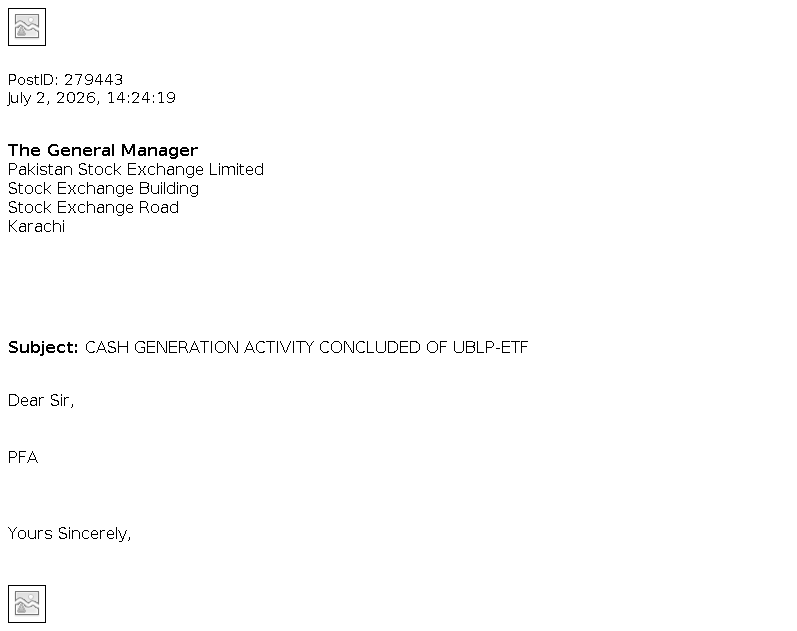 PostID: 279443
July 2, 2026, 14:24:19

The General Manager
Pakistan Stock Exchange Limited
Stock Exchange Building
Stock Exchange Road
Karachi

Subject: CASH GENERATION ACTIVITY CONCLUDED OF UBLP-ETF

Dear Sir,

PFA

Yours Sincerely,